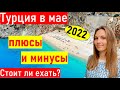 Турция в мае
2022
плюсы
и минусы
Стоит ли ехать?